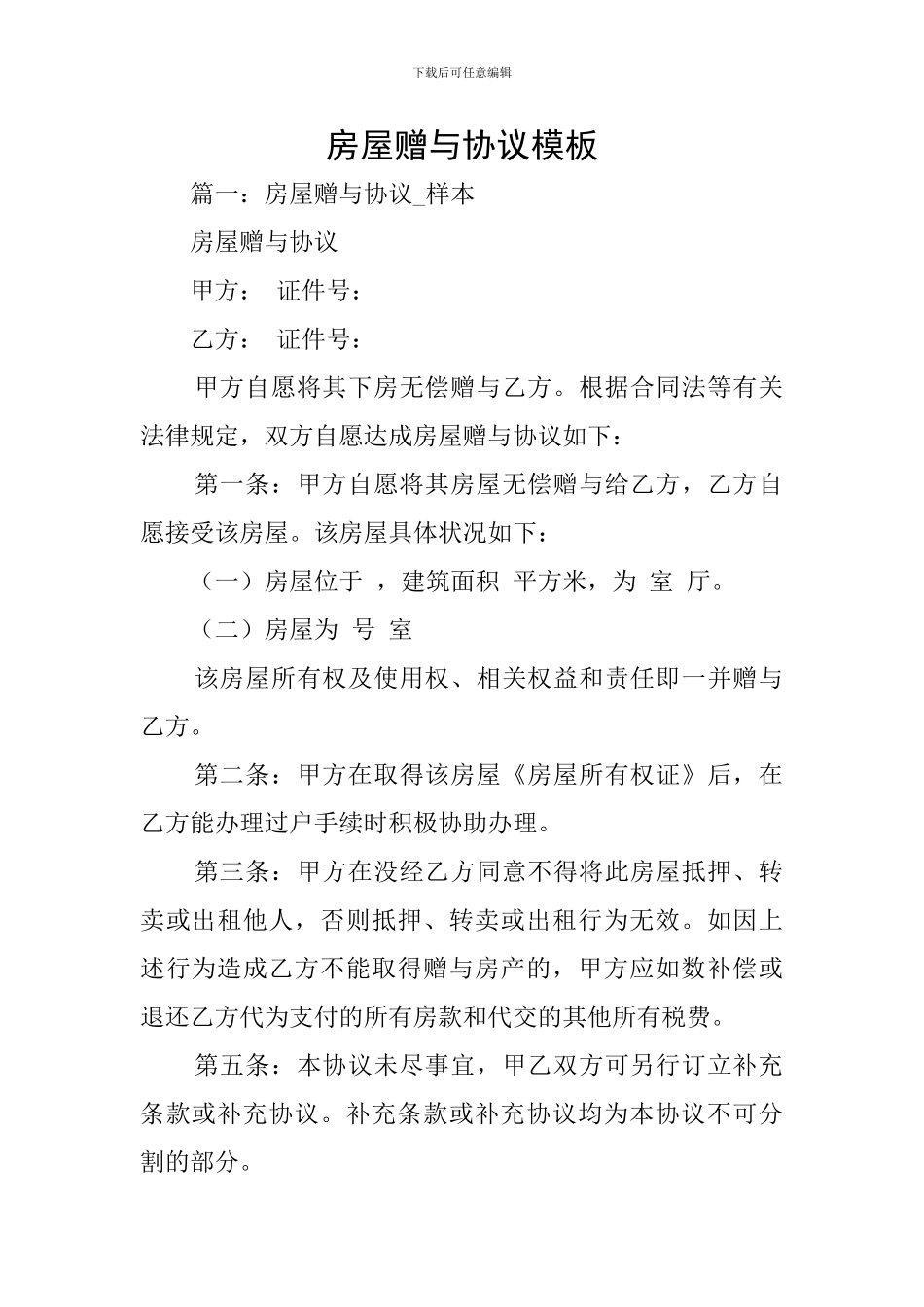 下载后可任意编辑

房屋赠与协议模板

篇一：房屋赠与协议_样本

房屋赠与协议

甲方： 证件号：

乙方： 证件号：

甲方自愿将其下房无偿赠与乙方。根据合同法等有关法律规定，双方自愿达成房屋赠与协议如下：

第一条：甲方自愿将其房屋无偿赠与给乙方，乙方自愿接受该房屋。该房屋具体状况如下：

（一）房屋位于 ，建筑面积 平方米，为 室 厅。

（二）房屋为 号 室

该房屋所有权及使用权、相关权益和责任即一并赠与乙方。

第二条：甲方在取得该房屋《房屋所有权证》后，在乙方能办理过户手续时积极协助办理。

第三条：甲方在没经乙方同意不得将此房屋抵押、转卖或出租他人，否则抵押、转卖或出租行为无效。如因上述行为造成乙方不能取得赠与房产的，甲方应如数补偿或退还乙方代为支付的所有房款和代交的其他所有税费。

第五条：本协议未尽事宜，甲乙双方可另行订立补充条款或补充协议。补充条款或补充协议均为本协议不可分割的部分。